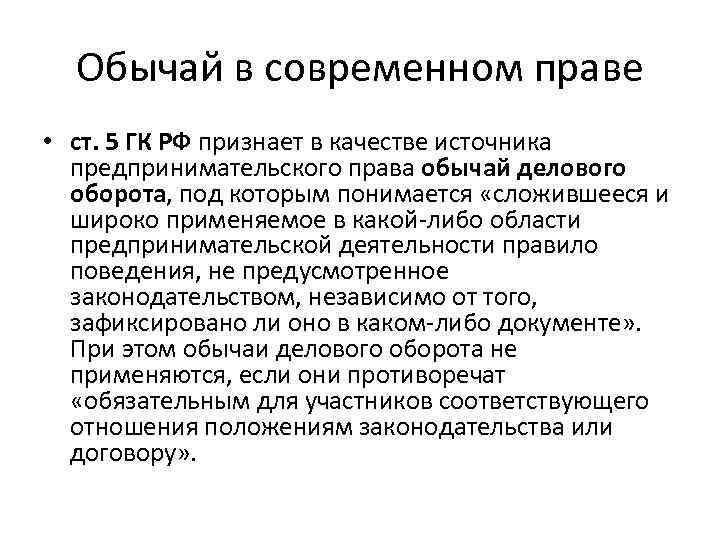 Обычай в современном праве

• ст. 5 ГК РФ признает в качестве источника предпринимательского права обычай делового оборота, под которым понимается «сложившееся и широко применяемое в какой-либо области предпринимательской деятельности правило поведения, не предусмотренное законодательством, независимо от того, зафиксировано ли оно в каком-либо документе». При этом обычаи делового оборота не применяются, если они противоречат «обязательным для участников соответствующего отношения положениям законодательства или договору».